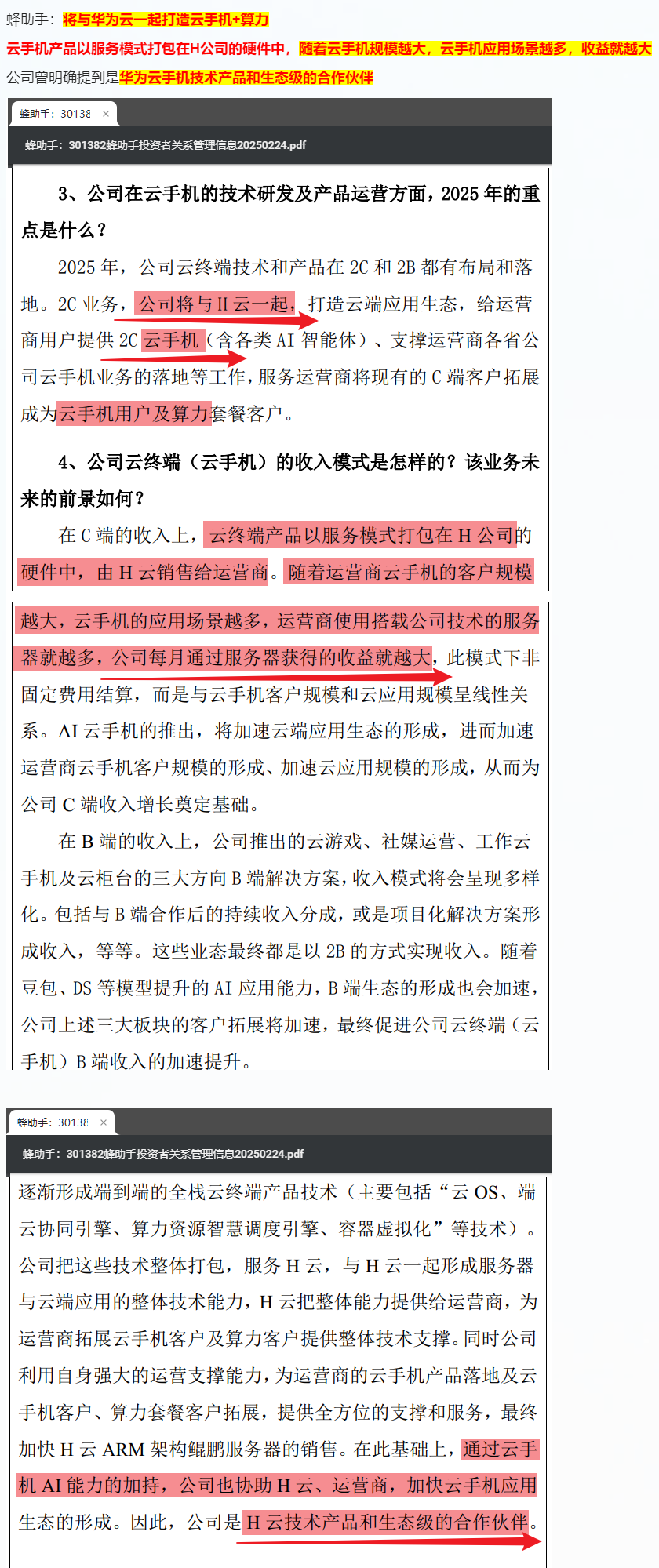 蜂助手：将与华为云一起打造云手机+算力

云手机产品以服务模式打包在H公司的硬件中，随着云手机规模越大，云手机应用场景越多，收益就越大

公司曾明确提到是华为云手机技术产品和生态级的合作伙伴

蜂助手：30138 ×

蜂助手：301382蜂助手投资者关系管理信息20250224.pdf

3、公司在云手机的技术研发及产品运营方面，2025 年的重点是什么？

2025 年，公司云终端技术和产品在 2C 和 2B 都有布局和落地。2C 业务，公司将与 H 云一起，打造云端应用生态，给运营商用户提供 2C 云手机（含各类 AI 智能体）、支撑运营商各省公司云手机业务的落地等工作，服务运营商将现有的 C 端客户拓展成为云手机用户及算力套餐客户。

4、公司云终端（云手机）的收入模式是怎样的？该业务未来的前景如何？

在 C 端的收入上，云终端产品以服务模式打包在 H 公司的硬件中，由 H 云销售给运营商。随着运营商云手机的客户规模越大，云手机的应用场景越多，运营商使用搭载公司技术的服务器就越多，公司每月通过服务器获得的收益就越大，此模式下非固定费用结算，而是与云手机客户规模和云应用规模呈线性关系。AI 云手机的推出，将加速云端应用生态的形成，进而加速运营商云手机客户规模的形成、加速云应用规模的形成，从而为公司 C 端收入增长奠定基础。

在 B 端的收入上，公司推出的云游戏、社媒运营、工作云手机及云柜台的三大方向 B 端解决方案，收入模式将会呈现多样化。包括与 B 端合作后的持续收入分成，或是项目化解决方案形成收入，等等。这些业态最终都是以 2B 的方式实现收入。随着豆包、DS 等模型提升的 AI 应用能力，B 端生态的形成也会加速，公司上述三大板块的客户拓展将加速，最终促进公司云终端（云手机）B 端收入的加速提升。

蜂助手：30138 ×

蜂助手：301382蜂助手投资者关系管理信息20250224.pdf

逐渐形成端到端的全栈云终端产品技术（主要包括“云 OS、端云协同引擎、算力资源智慧调度引擎、容器虚拟化”等技术）。公司把这些技术整体打包，服务 H 云，与 H 云一起形成服务器与云端应用的整体技术能力，H 云把整体能力提供给运营商，为运营商拓展云手机客户及算力客户提供整体技术支撑。同时公司利用自身强大的运营支撑能力，为运营商的云手机产品落地及云手机客户、算力套餐客户拓展，提供全方位的支撑和服务，最终加快 H 云 ARM 架构鲲鹏服务器的销售。在此基础上，通过云手机 AI 能力的加持，公司也协助 H 云、运营商，加快云手机应用生态的形成。因此，公司是 H 云技术产品和生态级的合作伙伴。